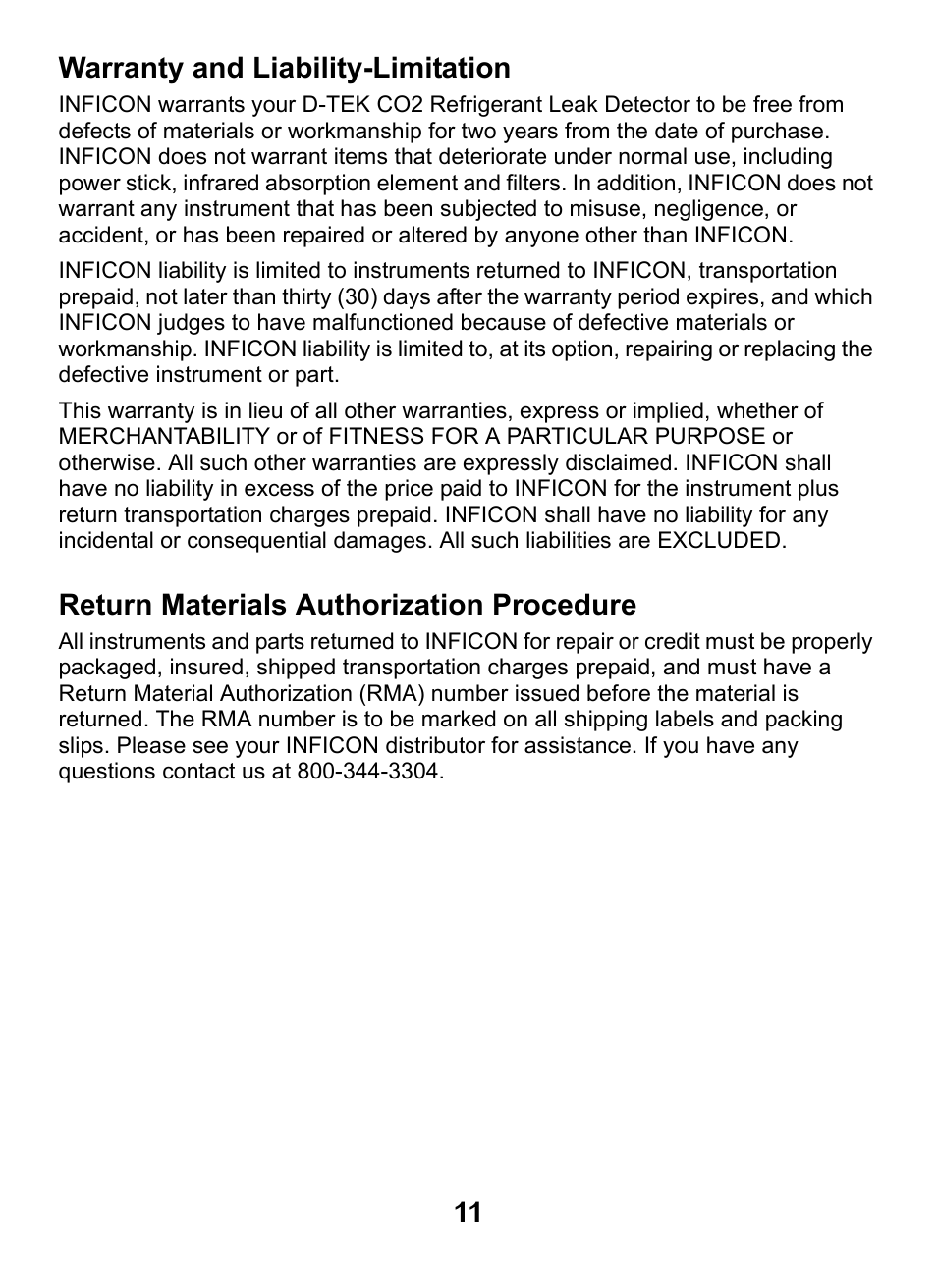 Warranty and Liability-Limitation

INFICON warrants your D-TEK CO2 Refrigerant Leak Detector to be free from defects of materials or workmanship for two years from the date of purchase. INFICON does not warrant items that deteriorate under normal use, including power stick, infrared absorption element and filters. In addition, INFICON does not warrant any instrument that has been subjected to misuse, negligence, or accident, or has been repaired or altered by anyone other than INFICON.

INFICON liability is limited to instruments returned to INFICON, transportation prepaid, not later than thirty (30) days after the warranty period expires, and which INFICON judges to have malfunctioned because of defective materials or workmanship. INFICON liability is limited to, at its option, repairing or replacing the defective instrument or part.

This warranty is in lieu of all other warranties, express or implied, whether of MERCHANTABILITY or of FITNESS FOR A PARTICULAR PURPOSE or otherwise. All such other warranties are expressly disclaimed. INFICON shall have no liability in excess of the price paid to INFICON for the instrument plus return transportation charges prepaid. INFICON shall have no liability for any incidental or consequential damages. All such liabilities are EXCLUDED.

Return Materials Authorization Procedure

All instruments and parts returned to INFICON for repair or credit must be properly packaged, insured, shipped transportation charges prepaid, and must have a Return Material Authorization (RMA) number issued before the material is returned. The RMA number is to be marked on all shipping labels and packing slips. Please see your INFICON distributor for assistance. If you have any questions contact us at 800-344-3304.

11